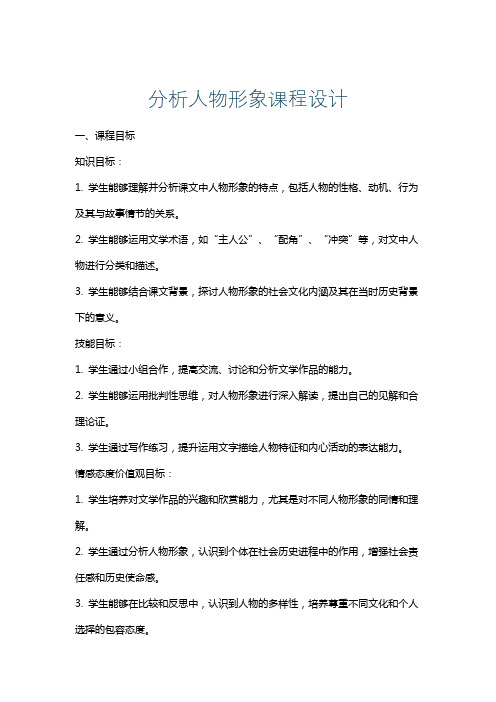 分析人物形象课程设计

一、课程目标

知识目标：

1. 学生能够理解并分析课文中人物形象的特点，包括人物的性格、动机、行为及其与故事情节的关系。

2. 学生能够运用文学术语，如“主人公”、“配角”、“冲突”等，对文中人物进行分类和描述。

3. 学生能够结合课文背景，探讨人物形象的社会文化内涵及其在当时历史背景下的意义。

技能目标：

1. 学生通过小组合作，提高交流、讨论和分析文学作品的能力。

2. 学生能够运用批判性思维，对人物形象进行深入解读，提出自己的见解和合理论证。

3. 学生通过写作练习，提升运用文字描绘人物特征和内心活动的表达能力。

情感态度价值观目标：

1. 学生培养对文学作品的兴趣和欣赏能力，尤其是对不同人物形象的同情和理解。

2. 学生通过分析人物形象，认识到个体在社会历史进程中的作用，增强社会责任感和历史使命感。

3. 学生能够在比较和反思中，认识到人物的多样性，培养尊重不同文化和个人选择的包容态度。